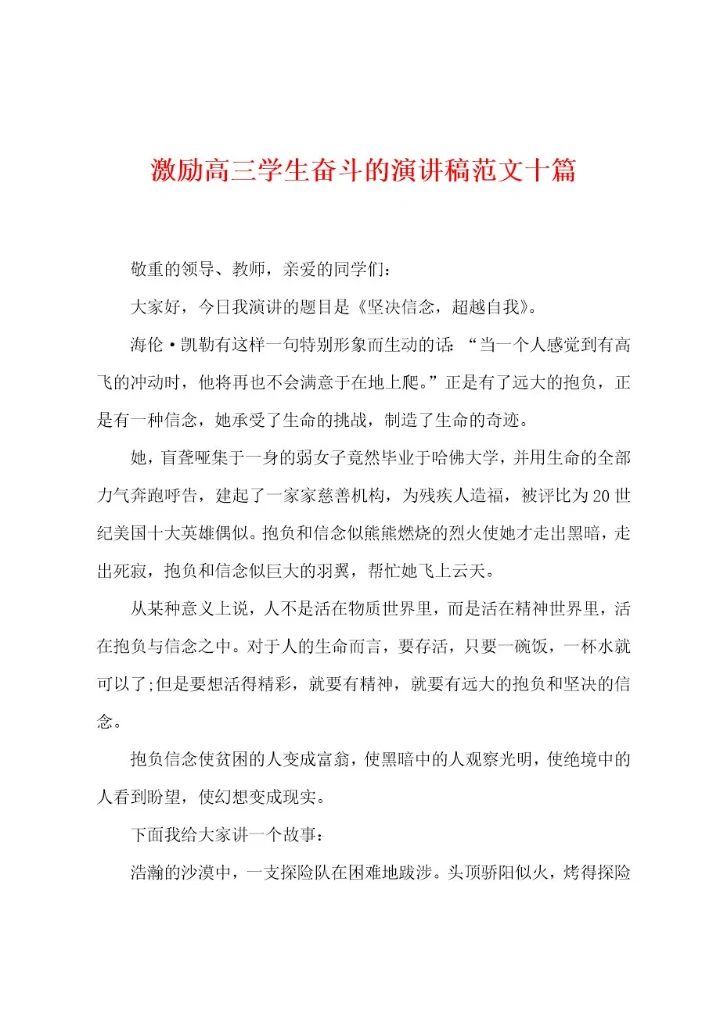 激励高三学生奋斗的演讲稿范文十篇

敬重的领导、教师，亲爱的同学们：

大家好，今日我演讲的题目是《坚决信念，超越自我》。

海伦·凯勒有这样一句特别形象而生动的话：“当一个人感觉到有高飞的冲动时，他将再也不会满意于在地上爬。”正是有了远大的抱负，正是有一种信念，她承受了生命的挑战，制造了生命的奇迹。

她，盲聋哑集于一身的弱女子竟然毕业于哈佛大学，并用生命的全部力气奔跑呼告，建起了一家家慈善机构，为残疾人造福，被评比为20世纪美国十大英雄偶似。抱负和信念似熊熊燃烧的烈火使她才走出黑暗，走出死寂，抱负和信念似巨大的羽翼，帮忙她飞上云天。

从某种意义上说，人不是活在物质世界里，而是活在精神世界里，活在抱负与信念之中。对于人的生命而言，要存活，只要一碗饭，一杯水就可以了;但是要想活得精彩，就要有精神，就要有远大的抱负和坚决的信念。

抱负信念使贫困的人变成富翁，使黑暗中的人观察光明，使绝境中的人看到盼望，使幻想变成现实。

下面我给大家讲一个故事：

浩瀚的沙漠中，一支探险队在困难地跋涉。头顶骄阳似火，烤得探险